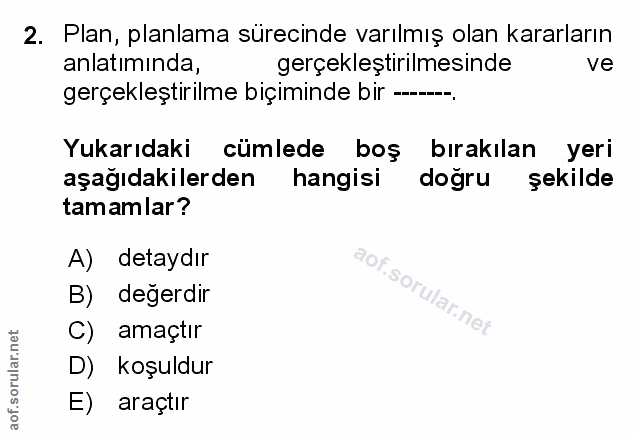 2. Plan, planlama sürecinde varılmış olan kararların anlatımında, gerçekleştirilmesinde ve gerçekleştirilme biçiminde bir -------.

Yukarıdaki cümlede boş bırakılan yeri aşağıdakilerden hangisi doğru şekilde tamamlar?

A) detaydır
B) değerdir
C) amaçtır
D) koşuldur
E) araçtır

aof.sorular.net